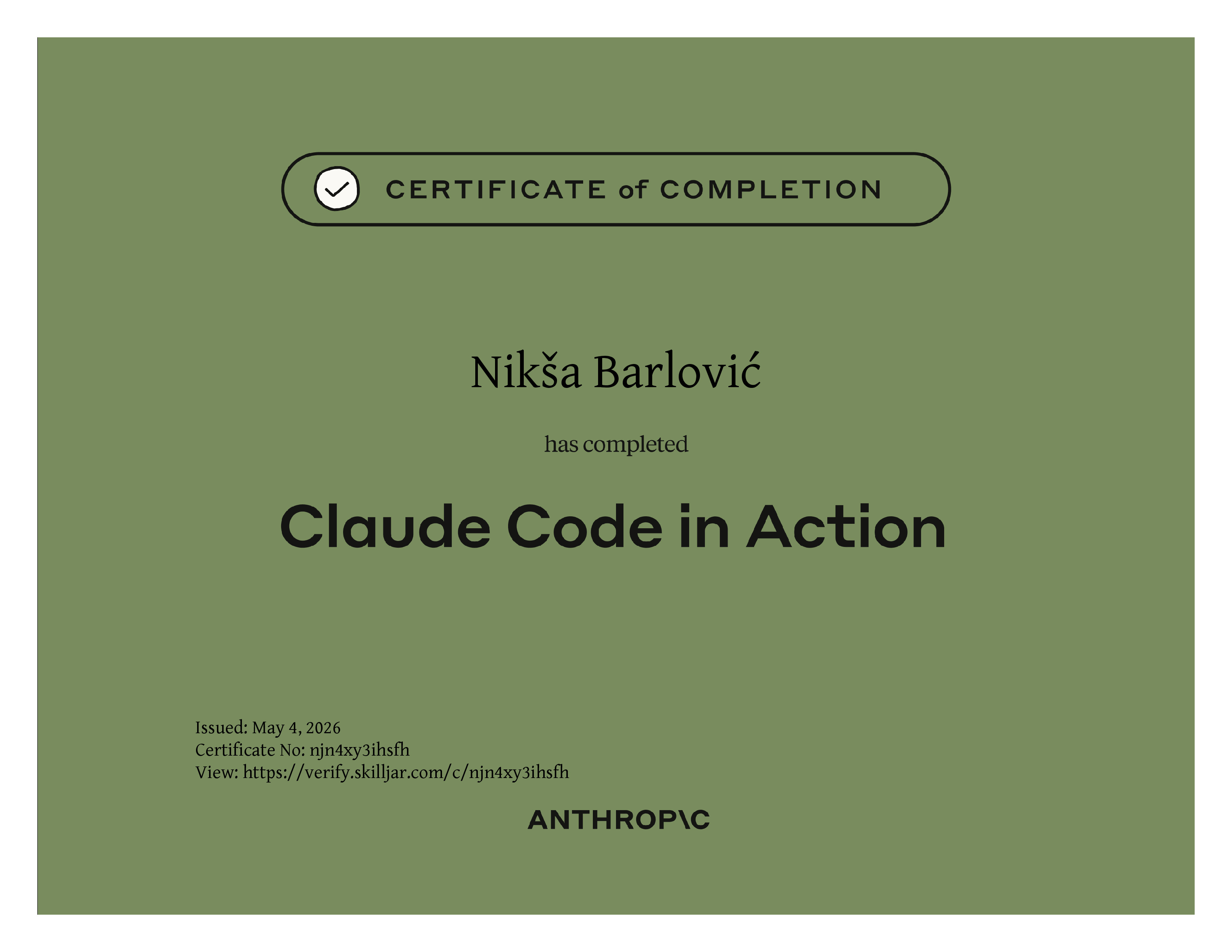 CERTIFICATE of COMPLETION

Nikša Barlović

has completed

Claude Code in Action

Issued: May 4, 2026
Certificate No: njn4xy3ihsfh
View: https://verify.skilljar.com/c/njn4xy3ihsfh

ANTHROP\C